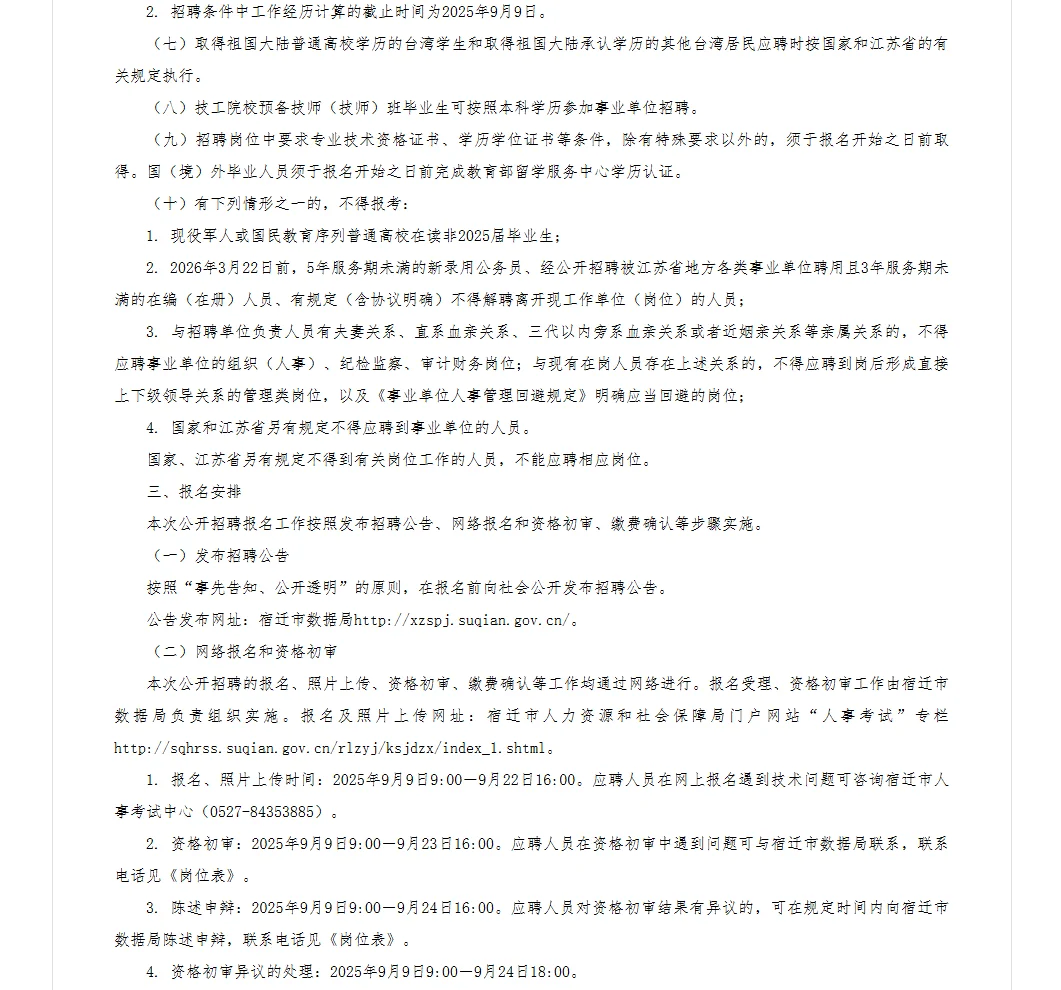 2. 招聘条件中工作经历计算的截止时间为2025年9月9日。

（七）取得祖国大陆普通高校学历的台湾学生和取得祖国大陆承认学历的其他台湾居民应聘时按国家和江苏省的有关规定执行。

（八）技工院校预备技师（技师）班毕业生可按照本科学历参加事业单位招聘。

（九）招聘岗位中要求专业技术资格证书、学历学位证书等条件，除有特殊要求以外的，须于报名开始之日前取得。国（境）外毕业人员须于报名开始之日前完成教育部留学服务中心学历认证。

（十）有下列情形之一的，不得报考：

1. 现役军人或国民教育序列普通高校在读非2025届毕业生；

2. 2026年3月22日前，5年服务期未满的新录用公务员、经公开招聘被江苏省地方各类事业单位聘用且3年服务期未满的在编（在册）人员、有规定（含协议明确）不得解聘离开现工作单位（岗位）的人员；

3. 与招聘单位负责人员有夫妻关系、直系血亲关系、三代以内旁系血亲关系或者近姻亲关系等亲属关系的，不得应聘事业单位的组织（人事）、纪检监察、审计财务岗位；与现有在岗人员存在上述关系的，不得应聘到岗后形成直接上下级领导关系的管理类岗位，以及《事业单位人事管理回避规定》明确应当回避的岗位；

4. 国家和江苏省另有规定不得应聘到事业单位的人员。

国家、江苏省另有规定不得到有关岗位工作的人员，不能应聘相应岗位。

三、报名安排

本次公开招聘报名工作按照发布招聘公告、网络报名和资格初审、缴费确认等步骤实施。

（一）发布招聘公告

按照“事先告知、公开透明”的原则，在报名前向社会公开发布招聘公告。

公告发布网址：宿迁市数据局http://xzspj.suqian.gov.cn/。

（二）网络报名和资格初审

本次公开招聘的报名、照片上传、资格初审、缴费确认等工作均通过网络进行。报名受理、资格初审工作由宿迁市数据局负责组织实施。报名及照片上传网址：宿迁市人力资源和社会保障局门户网站“人事考试”专栏http://sqhrss.suqian.gov.cn/rlzyj/ksjdzx/index_1.shtml。

1. 报名、照片上传时间：2025年9月9日9:00—9月22日16:00。应聘人员在网上报名遇到技术问题可咨询宿迁市人事考试中心（0527-84353885）。

2. 资格初审：2025年9月9日9:00—9月23日16:00。应聘人员在资格初审中遇到问题可与宿迁市数据局联系，联系电话见《岗位表》。

3. 陈述申辩：2025年9月9日9:00—9月24日16:00。应聘人员对资格初审结果有异议的，可在规定时间内向宿迁市数据局陈述申辩，联系电话见《岗位表》。

4. 资格初审异议的处理：2025年9月9日9:00—9月24日18:00。